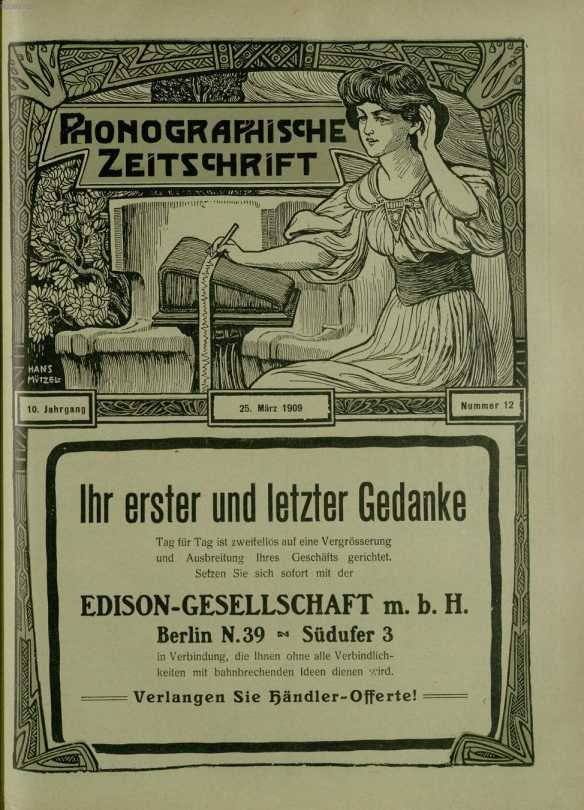 PHONOGRAPHISCHE ZEITSCHRIFT

HANS MÜTZEL

10. Jahrgang

25. März 1909

Nummer 12

Ihr erster und letzter Gedanke

Tag für Tag ist zweifellos auf eine Vergrösserung und Ausbreitung Ihres Geschäfts gerichtet. Setzen Sie sich sofort mit der

EDISON-GESELLSCHAFT m. b. H.

Berlin N.39 ~ Südufer 3

in Verbindung, die Ihnen ohne alle Verbindlichkeiten mit bahnbrechenden Ideen dienen wird.

Verlangen Sie Händler-Offerte!